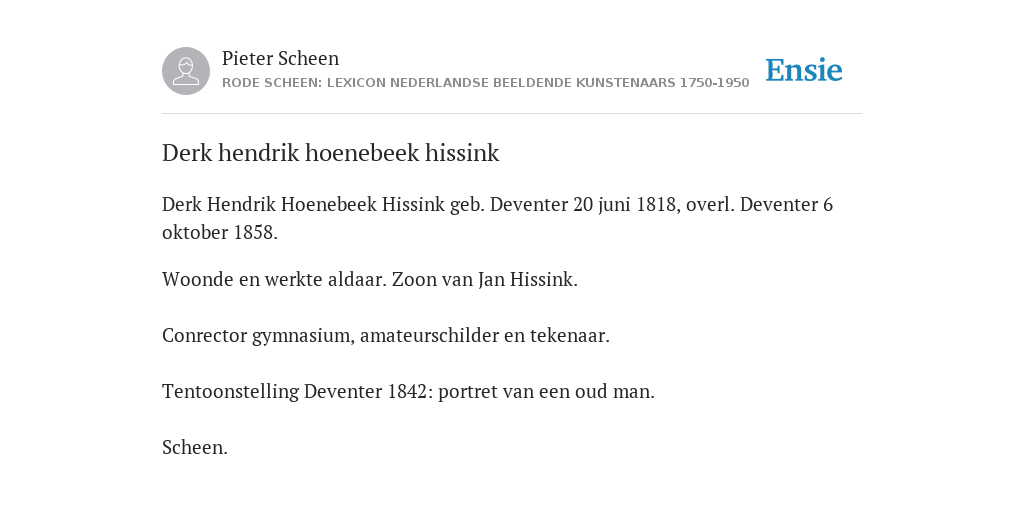 Pieter Scheen
RODE SCHEEN: LEXICON NEDERLANDSE BEELDENDE KUNSTENAARS 1750-1950

Ensie

Derk hendrik hoenebeek hissink

Derk Hendrik Hoenebeek Hissink geb. Deventer 20 juni 1818, overl. Deventer 6 oktober 1858.

Woonde en werkte aldaar. Zoon van Jan Hissink.

Conrector gymnasium, amateurschilder en tekenaar.

Tentoonstelling Deventer 1842: portret van een oud man.

Scheen.